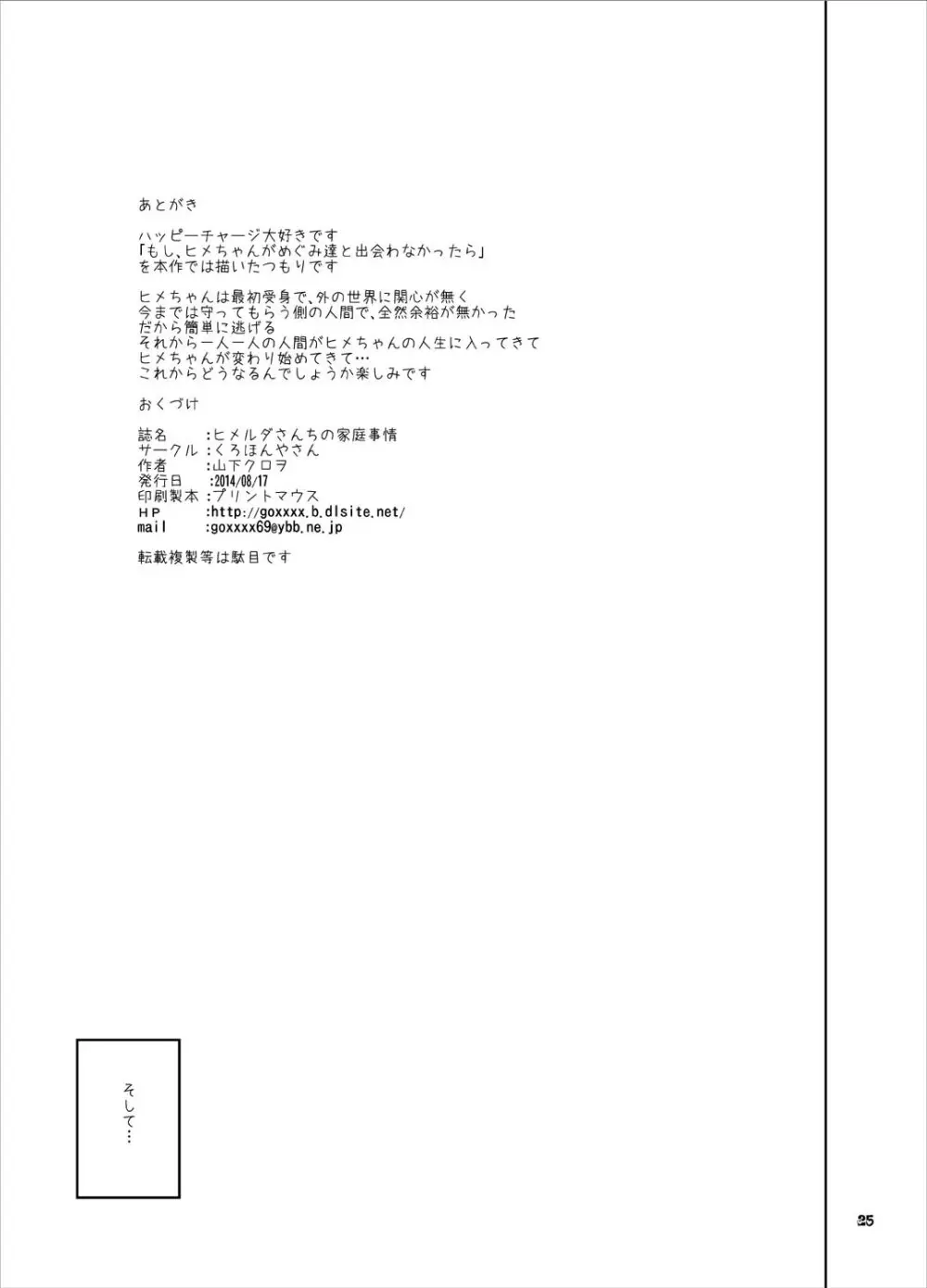 あとがき

ハッピーチャージ大好きです
「もし、ヒメちゃんがめぐみ達と出会わなかったら」
を本作では描いたつもりです

ヒメちゃんは最初受身で、外の世界に関心が無く
今までは守ってもらう側の人間で、全然余裕が無かった
だから簡単に逃げる
それから一人一人の人間がヒメちゃんの人生に入ってきて
ヒメちゃんが変わり始めてきて…
これからどうなるんでしょうか楽しみです

おくづけ

誌名　:ヒメルダさんちの家庭事情
サークル:くろほんやさん
作者　:山下クロヲ
発行日　:2014/08/17
印刷製本:プリントマウス
HP　:http://goxxxx.b.dlsite.net/
mail　:goxxxx69@ybb.ne.jp

転載複製等は駄目です

そして…

25